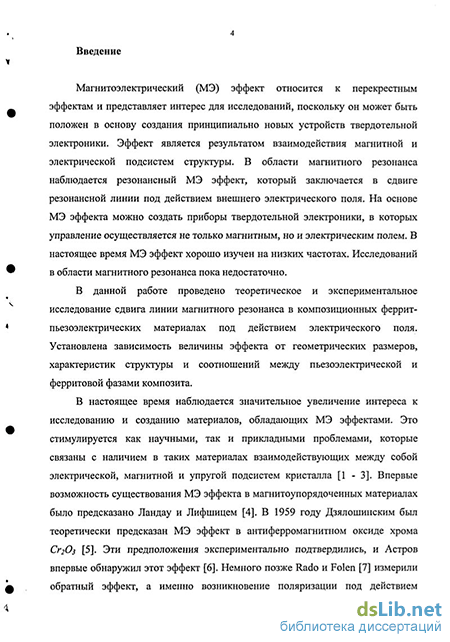 4

Введение

Магнитоэлектрический (МЭ) эффект относится к перекрестным эффектам и представляет интерес для исследований, поскольку он может быть положен в основу создания принципиально новых устройств твердотельной электроники. Эффект является результатом взаимодействия магнитной и электрической подсистем структуры. В области магнитного резонанса наблюдается резонансный МЭ эффект, который заключается в сдвиге резонансной линии под действием внешнего электрического поля. На основе МЭ эффекта можно создать приборы твердотельной электроники, в которых управление осуществляется не только магнитным, но и электрическим полем. В настоящее время МЭ эффект хорошо изучен на низких частотах. Исследований в области магнитного резонанса пока недостаточно.

В данной работе проведено теоретическое и экспериментальное исследование сдвига линии магнитного резонанса в композиционных феррит-пьезоэлектрических материалах под действием электрического поля. Установлена зависимость величины эффекта от геометрических размеров, характеристик структуры и соотношений между пьезоэлектрической и ферритовой фазами композита.

В настоящее время наблюдается значительное увеличение интереса к исследованию и созданию материалов, обладающих МЭ эффектами. Это стимулируется как научными, так и прикладными проблемами, которые связаны с наличием в таких материалах взаимодействующих между собой электрической, магнитной и упругой подсистем кристалла [1 - 3]. Впервые возможность существования МЭ эффекта в магнитоупорядоченных материалах было предсказано Ландау и Лифшицем [4]. В 1959 году Дзялошинским был теоретически предсказан МЭ эффект в антиферромагнитном оксиде хрома $Cr_2O_3$ [5]. Эти предположения экспериментально подтвердились, и Астров впервые обнаружил этот эффект [6]. Немного позже Rado и Folen [7] измерили обратный эффект, а именно возникновение поляризации под действием

dsLib.net
библиотека диссертаций